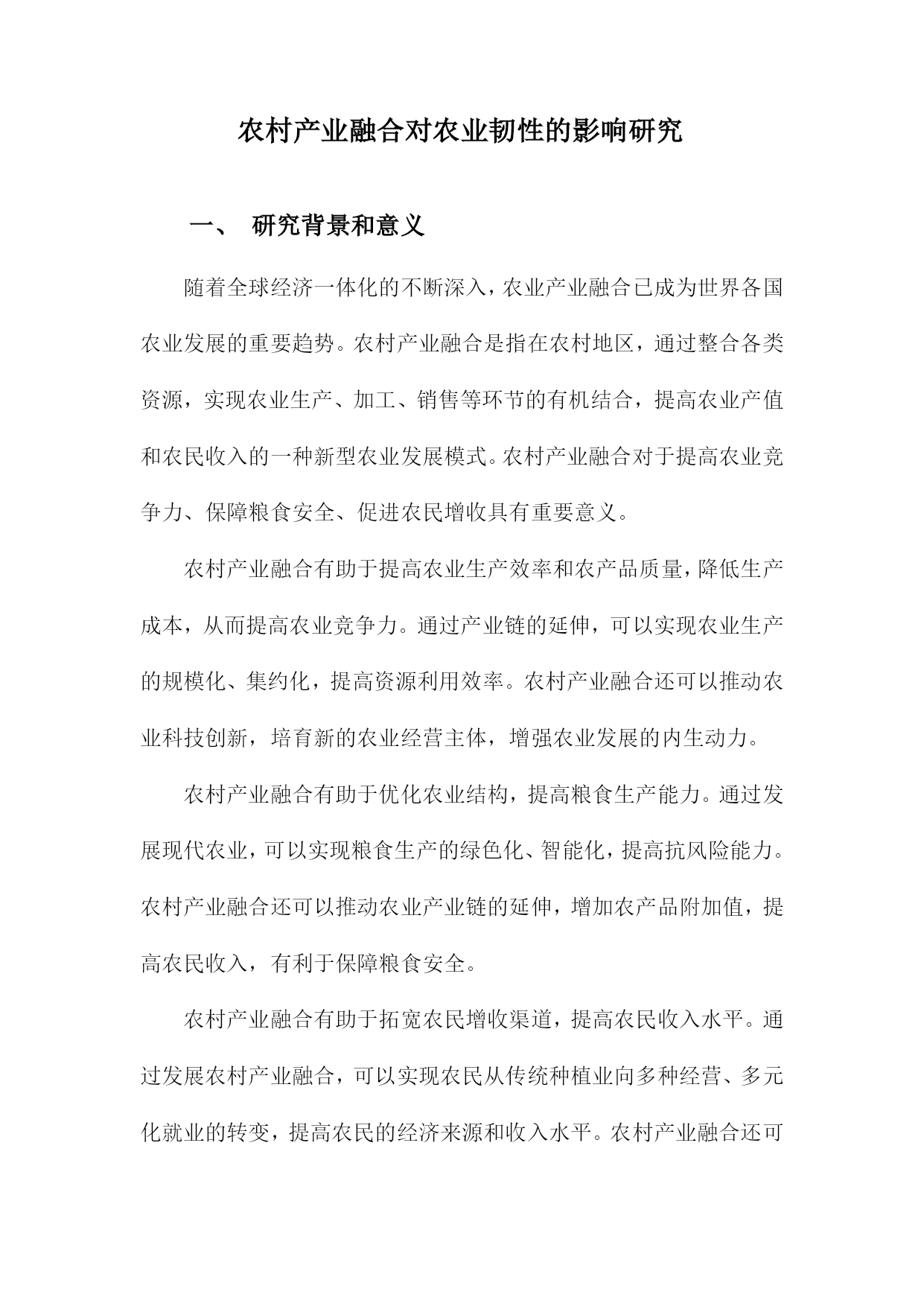 农村产业融合对农业韧性的影响研究

一、 研究背景和意义

随着全球经济一体化的不断深入，农业产业融合已成为世界各国农业发展的重要趋势。农村产业融合是指在农村地区，通过整合各类资源，实现农业生产、加工、销售等环节的有机结合，提高农业产值和农民收入的一种新型农业发展模式。农村产业融合对于提高农业竞争力、保障粮食安全、促进农民增收具有重要意义。

农村产业融合有助于提高农业生产效率和农产品质量，降低生产成本，从而提高农业竞争力。通过产业链的延伸，可以实现农业生产的规模化、集约化，提高资源利用效率。农村产业融合还可以推动农业科技创新，培育新的农业经营主体，增强农业发展的内生动力。

农村产业融合有助于优化农业结构，提高粮食生产能力。通过发展现代农业，可以实现粮食生产的绿色化、智能化，提高抗风险能力。农村产业融合还可以推动农业产业链的延伸，增加农产品附加值，提高农民收入，有利于保障粮食安全。

农村产业融合有助于拓宽农民增收渠道，提高农民收入水平。通过发展农村产业融合，可以实现农民从传统种植业向多种经营、多元化就业的转变，提高农民的经济来源和收入水平。农村产业融合还可